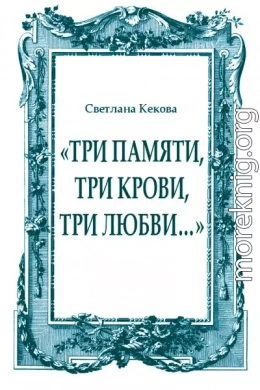 Светлана Кекова

«ТРИ ПАМЯТИ, ТРИ КРОВИ, ТРИ ЛЮБВИ...»

moreknig.org